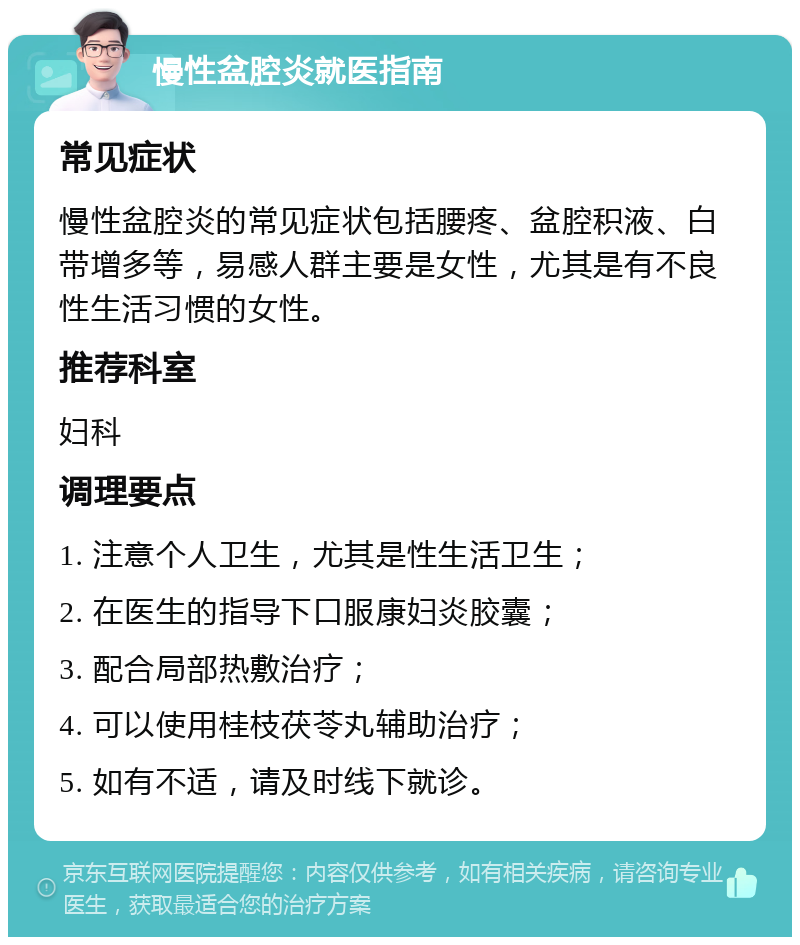 慢性盆腔炎就医指南

常见症状

慢性盆腔炎的常见症状包括腰疼、盆腔积液、白带增多等，易感人群主要是女性，尤其是有不良性生活习惯的女性。

推荐科室

妇科

调理要点

1. 注意个人卫生，尤其是性生活卫生；

2. 在医生的指导下口服康妇炎胶囊；

3. 配合局部热敷治疗；

4. 可以使用桂枝茯苓丸辅助治疗；

5. 如有不适，请及时线下就诊。

京东互联网医院提醒您：内容仅供参考，如有相关疾病，请咨询专业医生，获取最适合您的治疗方案